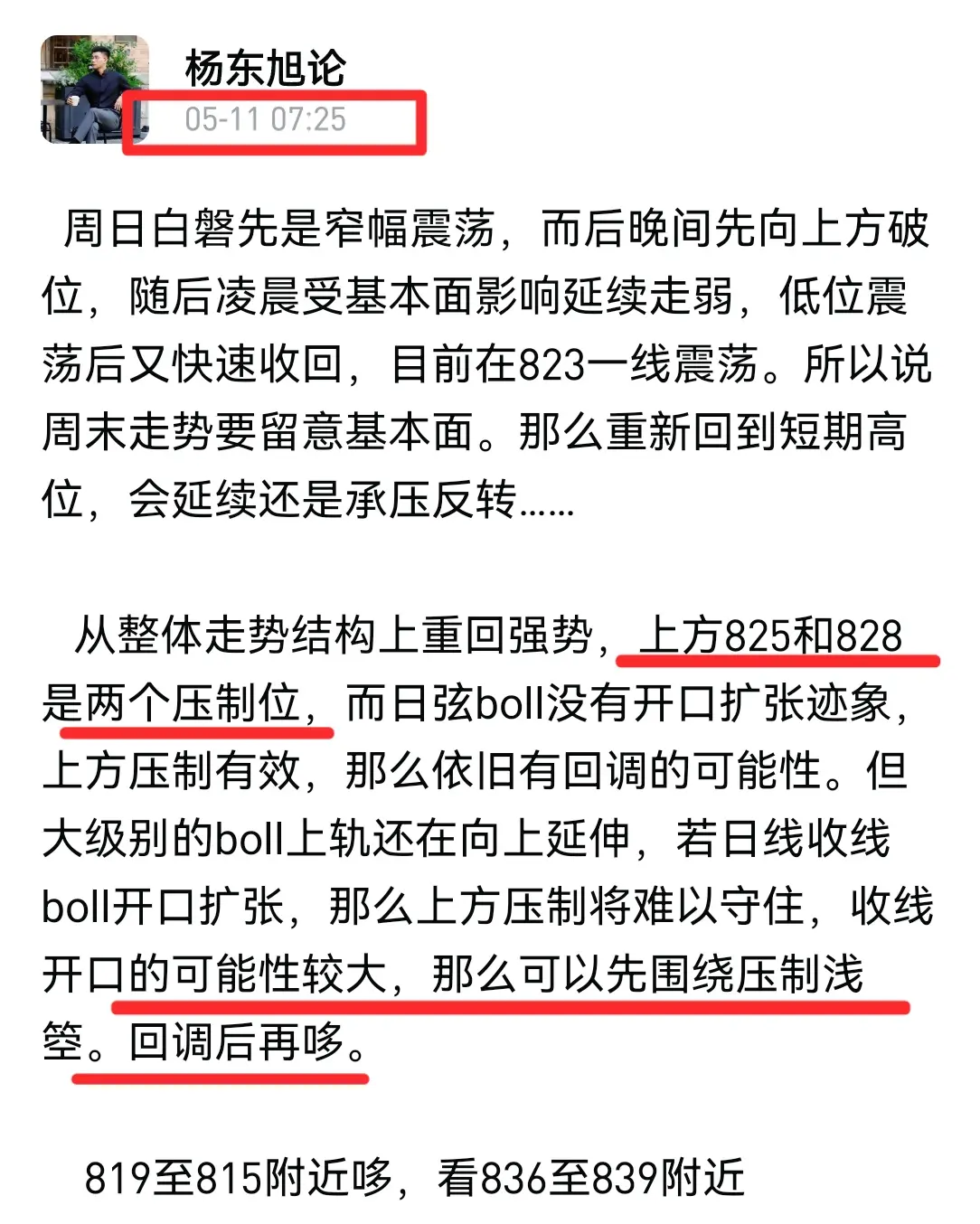 杨东旭论
05-11 07:25

周日白磐先是窄幅震荡，而后晚间先向上方破位，随后凌晨受基本面影响延续走弱，低位震荡后又快速收回，目前在823一线震荡。所以说周末走势要留意基本面。那么重新回到短期高位，会延续还是承压反转……

从整体走势结构上重回强势，上方825和828是两个压制位，而日弦boll没有开口扩张迹象，上方压制有效，那么依旧有回调的可能性。但大级别的boll上轨还在向上延伸，若日线收线boll开口扩张，那么上方压制将难以守住，收线开口的可能性较大，那么可以先围绕压制浅箜。回调后再哆。

819至815附近哆，看836至839附近